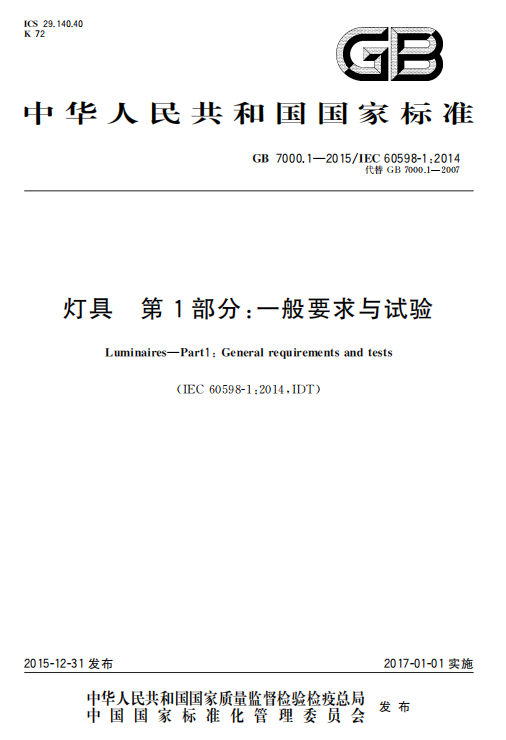 ICS 29.140.40
K 72

GB

中华人民共和国国家标准

GB 7000.1—2015/IEC 60598-1:2014
代替 GB 7000.1—2007

灯具　第1部分:一般要求与试验

Luminaires—Part1: General requirements and tests

(IEC 60598-1:2014,IDT)

2015-12-31 发布

2017-01-01 实施

中华人民共和国国家质量监督检验检疫总局
中国国家标准化管理委员会
发布